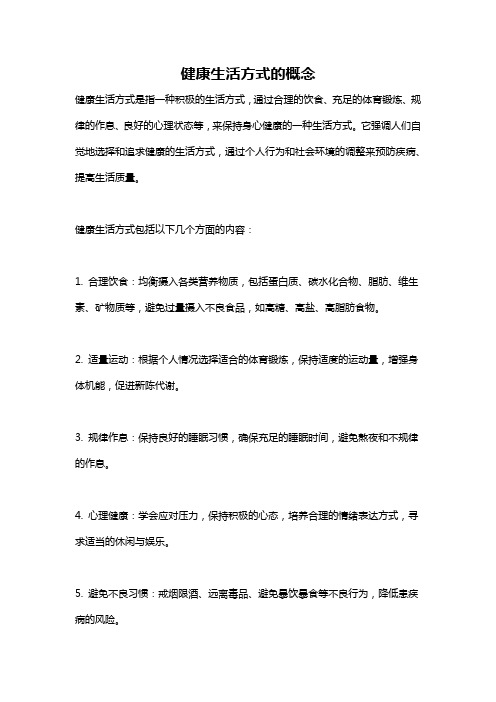 健康生活方式的概念

健康生活方式是指一种积极的生活方式，通过合理的饮食、充足的体育锻炼、规律的作息、良好的心理状态等，来保持身心健康的一种生活方式。它强调人们自觉地选择和追求健康的生活方式，通过个人行为和社会环境的调整来预防疾病、提高生活质量。

健康生活方式包括以下几个方面的内容：

1. 合理饮食：均衡摄入各类营养物质，包括蛋白质、碳水化合物、脂肪、维生素、矿物质等，避免过量摄入不良食品，如高糖、高盐、高脂肪食物。

2. 适量运动：根据个人情况选择适合的体育锻炼，保持适度的运动量，增强身体机能，促进新陈代谢。

3. 规律作息：保持良好的睡眠习惯，确保充足的睡眠时间，避免熬夜和不规律的作息。

4. 心理健康：学会应对压力，保持积极的心态，培养合理的情绪表达方式，寻求适当的休闲与娱乐。

5. 避免不良习惯：戒烟限酒、远离毒品、避免暴饮暴食等不良行为，降低患疾病的风险。